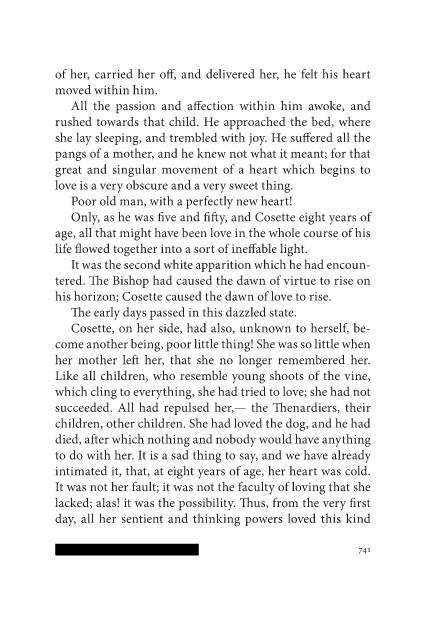 of her, carried her off, and delivered her, he felt his heart moved within him.

All the passion and affection within him awoke, and rushed towards that child. He approached the bed, where she lay sleeping, and trembled with joy. He suffered all the pangs of a mother, and he knew not what it meant; for that great and singular movement of a heart which begins to love is a very obscure and a very sweet thing.

Poor old man, with a perfectly new heart!

Only, as he was five and fifty, and Cosette eight years of age, all that might have been love in the whole course of his life flowed together into a sort of ineffable light.

It was the second white apparition which he had encountered. The Bishop had caused the dawn of virtue to rise on his horizon; Cosette caused the dawn of love to rise.

The early days passed in this dazzled state.

Cosette, on her side, had also, unknown to herself, become another being, poor little thing! She was so little when her mother left her, that she no longer remembered her. Like all children, who resemble young shoots of the vine, which cling to everything, she had tried to love; she had not succeeded. All had repulsed her,— the Thenardiers, their children, other children. She had loved the dog, and he had died, after which nothing and nobody would have anything to do with her. It is a sad thing to say, and we have already intimated it, that, at eight years of age, her heart was cold. It was not her fault; it was not the faculty of loving that she lacked; alas! it was the possibility. Thus, from the very first day, all her sentient and thinking powers loved this kind

741